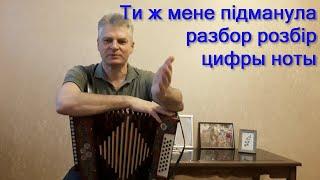 Ти ж мене підманула
разбор розбір
цифры ноты